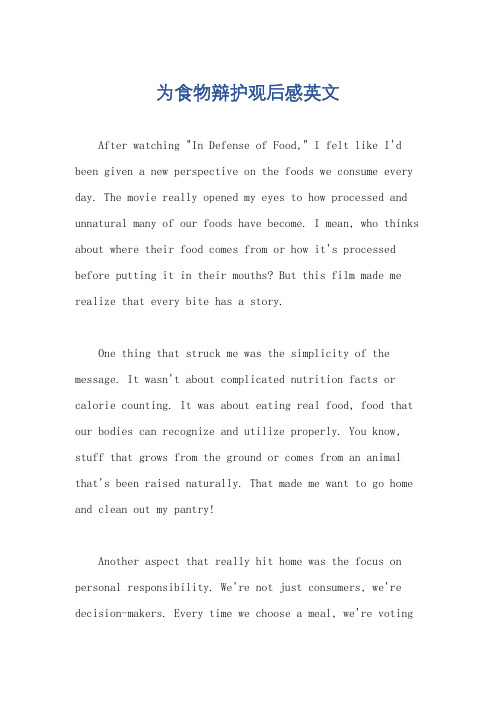 为食物辩护观后感英文

After watching "In Defense of Food," I felt like I'd been given a new perspective on the foods we consume every day. The movie really opened my eyes to how processed and unnatural many of our foods have become. I mean, who thinks about where their food comes from or how it's processed before putting it in their mouths? But this film made me realize that every bite has a story.

One thing that struck me was the simplicity of the message. It wasn't about complicated nutrition facts or calorie counting. It was about eating real food, food that our bodies can recognize and utilize properly. You know, stuff that grows from the ground or comes from an animal that's been raised naturally. That made me want to go home and clean out my pantry!

Another aspect that really hit home was the focus on personal responsibility. We're not just consumers, we're decision-makers. Every time we choose a meal, we're voting